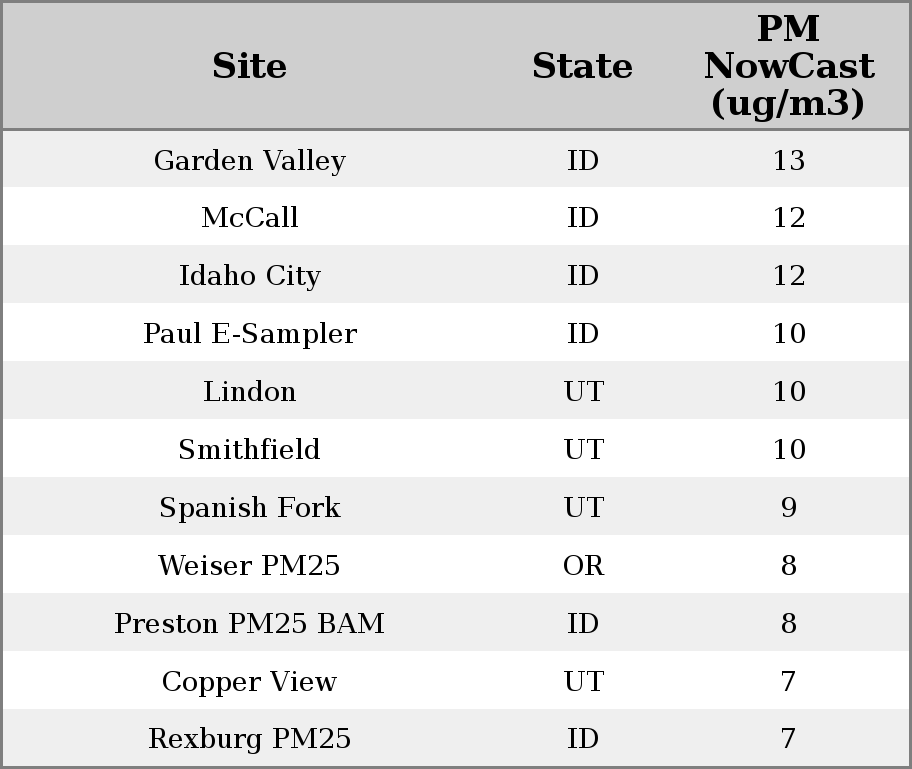 | Site | State | PM NowCast (ug/m3) |
|---|---|---|
| Garden Valley | ID | 13 |
| McCall | ID | 12 |
| Idaho City | ID | 12 |
| Paul E-Sampler | ID | 10 |
| Lindon | UT | 10 |
| Smithfield | UT | 10 |
| Spanish Fork | UT | 9 |
| Weiser PM25 | OR | 8 |
| Preston PM25 BAM | ID | 8 |
| Copper View | UT | 7 |
| Rexburg PM25 | ID | 7 |